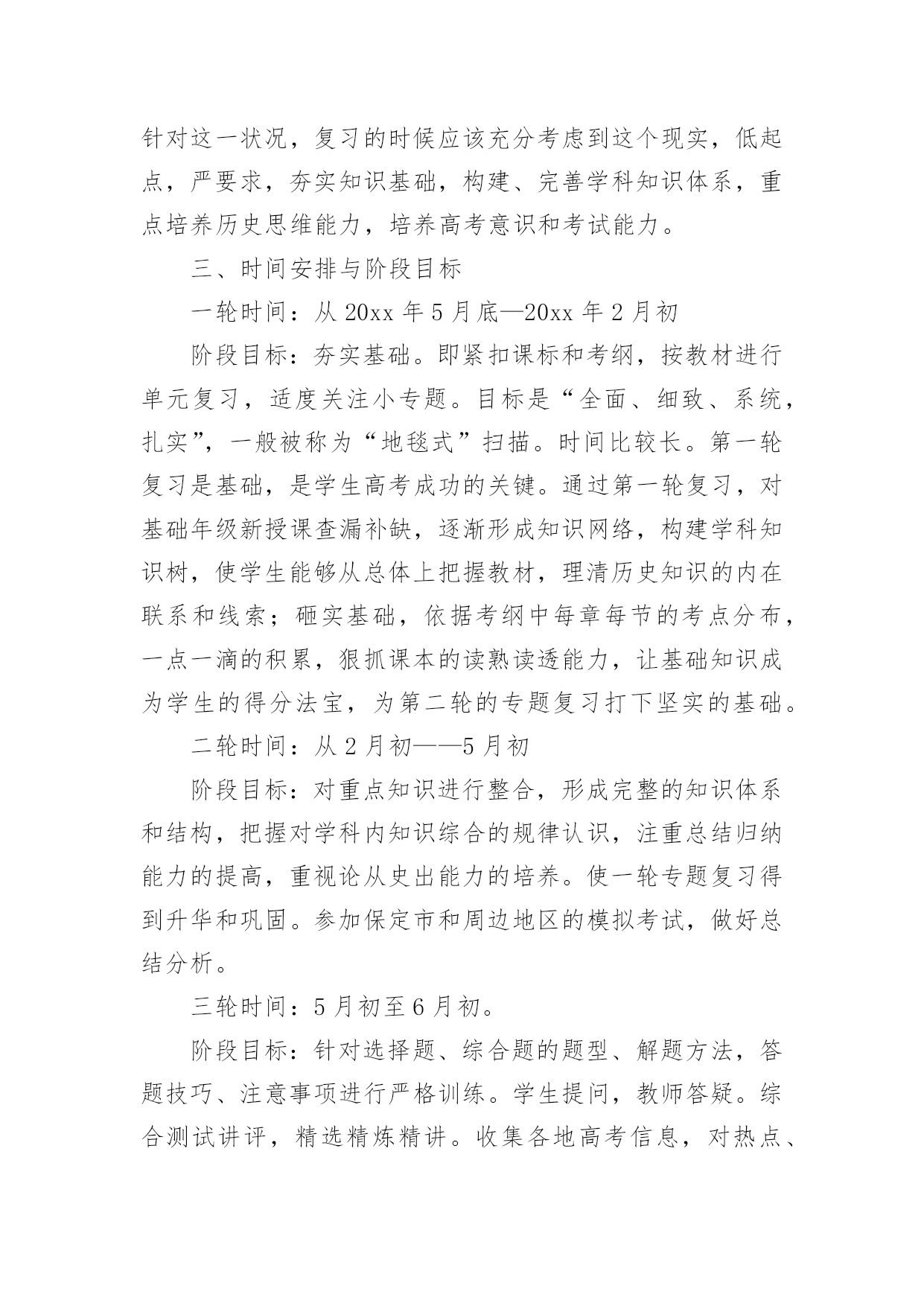 针对这一状况，复习的时候应该充分考虑到这个现实，低起点，严要求，夯实知识基础，构建、完善学科知识体系，重点培养历史思维能力，培养高考意识和考试能力。

三、时间安排与阶段目标

一轮时间：从 20xx 年 5 月底—20xx 年 2 月初

阶段目标：夯实基础。即紧扣课标和考纲，按教材进行单元复习，适度关注小专题。目标是“全面、细致、系统，扎实”，一般被称为“地毯式”扫描。时间比较长。第一轮复习是基础，是学生高考成功的关键。通过第一轮复习，对基础年级新授课查漏补缺，逐渐形成知识网络，构建学科知识树，使学生能够从总体上把握教材，理清历史知识的内在联系和线索；砸实基础，依据考纲中每章每节的考点分布，一点一滴的积累，狠抓课本的读熟读透能力，让基础知识成为学生的得分法宝，为第二轮的专题复习打下坚实的基础。

二轮时间：从 2 月初——5 月初

阶段目标：对重点知识进行整合，形成完整的知识体系和结构，把握对学科内知识综合的规律认识，注重总结归纳能力的提高，重视论从史出能力的培养。使一轮专题复习得到升华和巩固。参加保定市和周边地区的模拟考试，做好总结分析。

三轮时间：5 月初至 6 月初。

阶段目标：针对选择题、综合题的题型、解题方法，答题技巧、注意事项进行严格训练。学生提问，教师答疑。综合测试讲评，精选精炼精讲。收集各地高考信息，对热点、